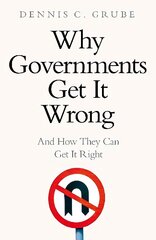 DENNIS C. GRUBE

Why Governments Get It Wrong

And How They Can Get It Right